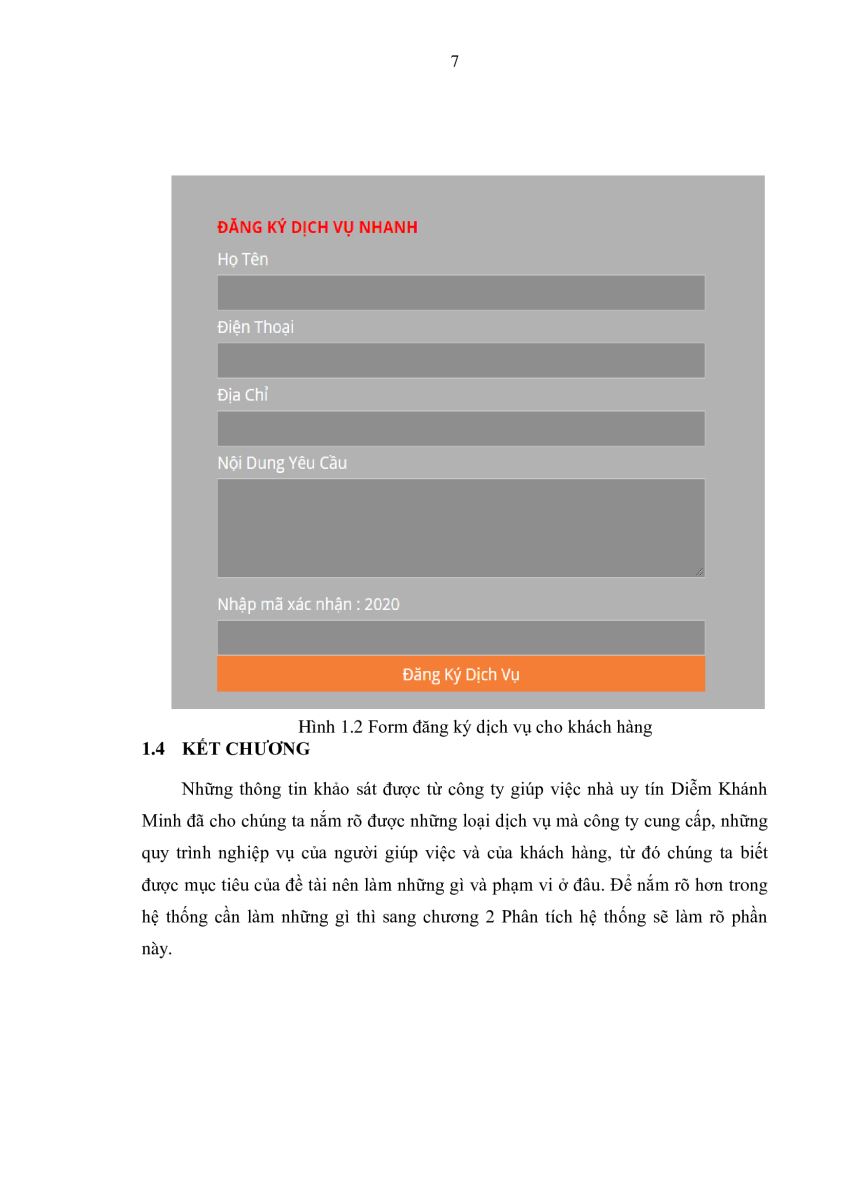 7

ĐĂNG KÝ DỊCH VỤ NHANH

Họ Tên

Điện Thoại

Địa Chỉ

Nội Dung Yêu Cầu

Nhập mã xác nhận : 2020

Đăng Ký Dịch Vụ

Hình 1.2 Form đăng ký dịch vụ cho khách hàng

1.4 KẾT CHƯƠNG

Những thông tin khảo sát được từ công ty giúp việc nhà uy tín Diễm Khánh Minh đã cho chúng ta nắm rõ được những loại dịch vụ mà công ty cung cấp, những quy trình nghiệp vụ của người giúp việc và của khách hàng, từ đó chúng ta biết được mục tiêu của đề tài nên làm những gì và phạm vi ở đâu. Để nắm rõ hơn trong hệ thống cần làm những gì thì sang chương 2 Phân tích hệ thống sẽ làm rõ phần này.